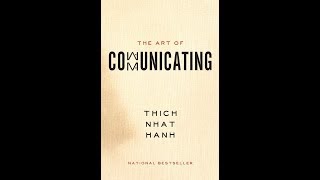 THE ART OF

COMMUNICATING

THICH
NHAT
HANH

NATIONAL BESTSELLER